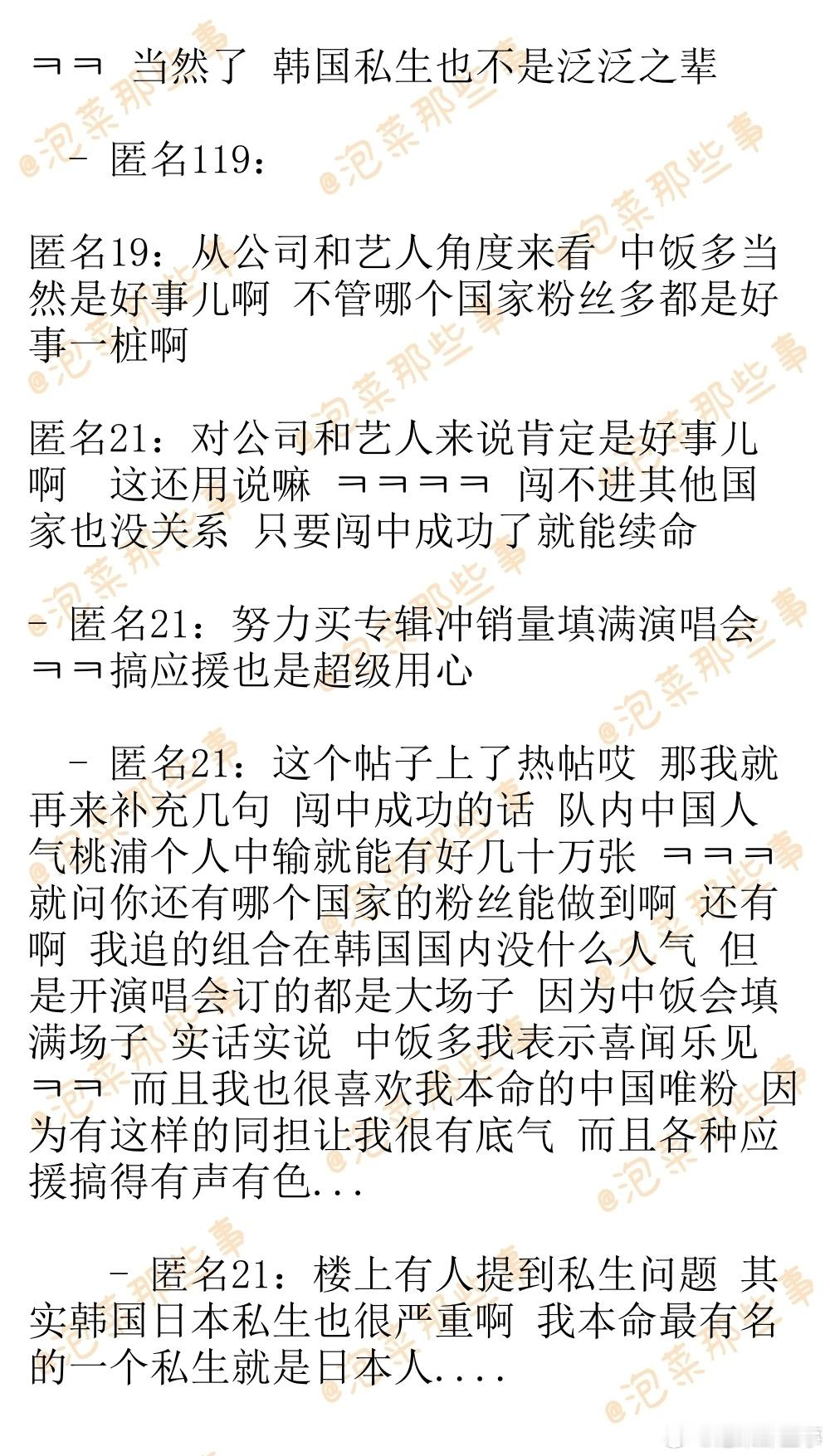 ㅋㅋ 当然了 韩国私生也不是泛泛之辈

- 匿名119：

匿名19：从公司和艺人角度来看 中饭多当然是好事儿啊 不管哪个国家粉丝多都是好事一桩啊

匿名21：对公司和艺人来说肯定是好事儿啊 这还用说嘛 ㅋㅋㅋㅋ 闯不进其他国家也没关系 只要闯中成功了就能续命

- 匿名21：努力买专辑冲销量填满演唱会ㅋㅋ搞应援也是超级用心

- 匿名21：这个帖子上了热帖哎 那我就再来补充几句 闯中成功的话 队内中国人气桃浦个人中输就能有好几十万张 ㅋㅋㅋ 就问你还有哪个国家的粉丝能做到啊 还有啊 我追的组合在韩国国内没什么人气 但是开演唱会订的都是大场子 因为中饭会填满场子 实话实说 中饭多我表示喜闻乐见ㅋㅋ 而且我也很喜欢我本命的中国唯粉 因为有这样的同担让我很有底气 而且各种应援搞得有声有色...

- 匿名21：楼上有人提到私生问题 其实韩国日本私生也很严重啊 我本命最有名的一个私生就是日本人....

@泡菜那些事